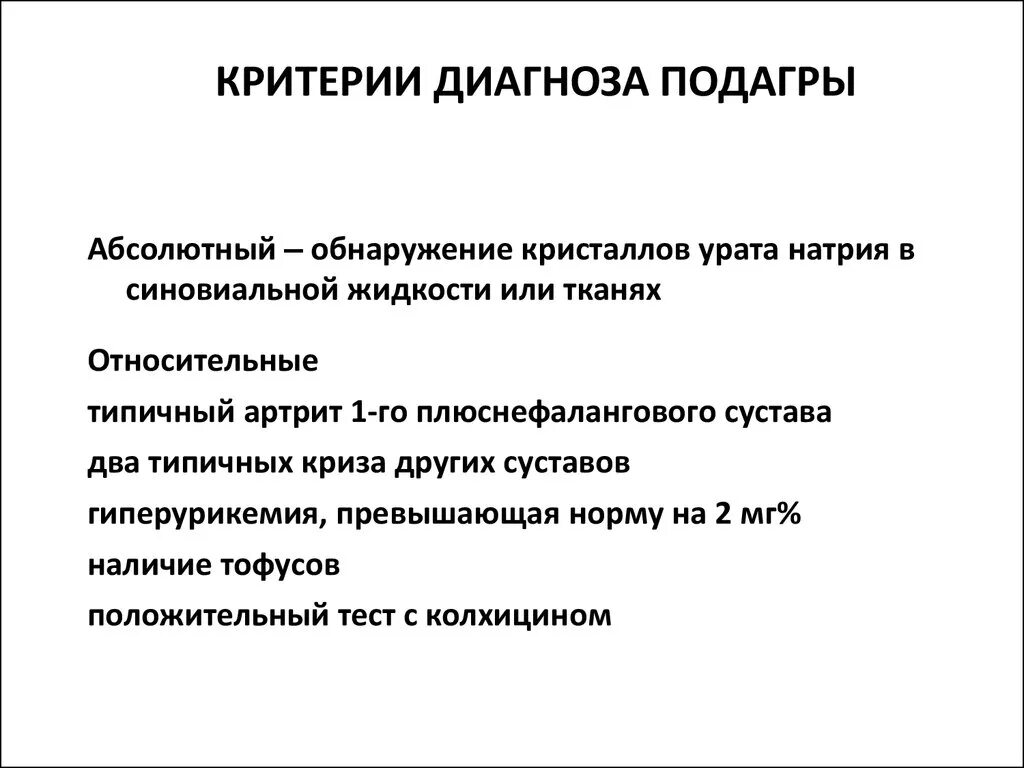 КРИТЕРИИ ДИАГНОЗА ПОДАГРЫ

Абсолютный – обнаружение кристаллов урата натрия в синовиальной жидкости или тканях

Относительные

типичный артрит 1-го плюснефалангового сустава

два типичных криза других суставов

гиперурикемия, превышающая норму на 2 мг%

наличие тофусов

положительный тест с колхицином